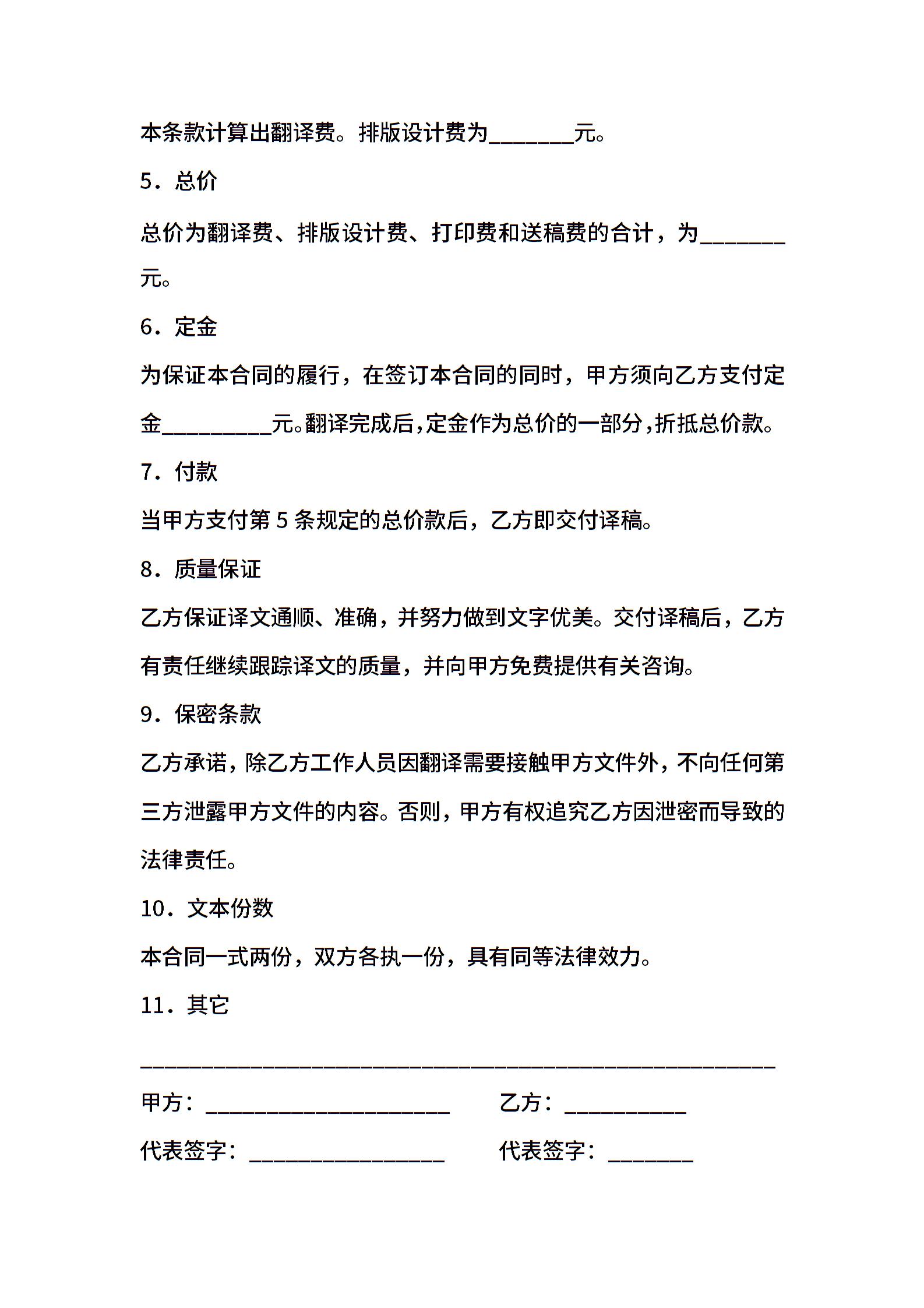 本条款计算出翻译费。排版设计费为_______元。

5．总价

总价为翻译费、排版设计费、打印费和送稿费的合计，为_______元。

6．定金

为保证本合同的履行，在签订本合同的同时，甲方须向乙方支付定金_________元。翻译完成后，定金作为总价的一部分，折抵总价款。

7．付款

当甲方支付第 5 条规定的总价款后，乙方即交付译稿。

8．质量保证

乙方保证译文通顺、准确，并努力做到文字优美。交付译稿后，乙方有责任继续跟踪译文的质量，并向甲方免费提供有关咨询。

9．保密条款

乙方承诺，除乙方工作人员因翻译需要接触甲方文件外，不向任何第三方泄露甲方文件的内容。否则，甲方有权追究乙方因泄密而导致的法律责任。

10．文本份数

本合同一式两份，双方各执一份，具有同等法律效力。

11．其它

____________________________________________________

甲方：____________________ 乙方：__________

代表签字：________________ 代表签字：_______